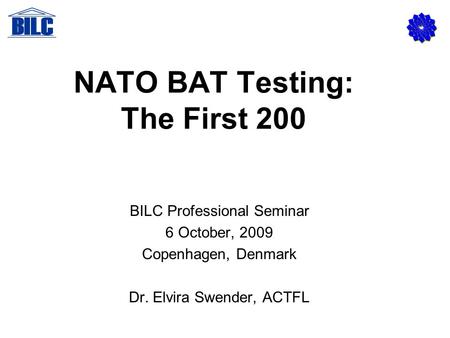 BILC

NATO BAT Testing: The First 200

BILC Professional Seminar
6 October, 2009
Copenhagen, Denmark

Dr. Elvira Swender, ACTFL